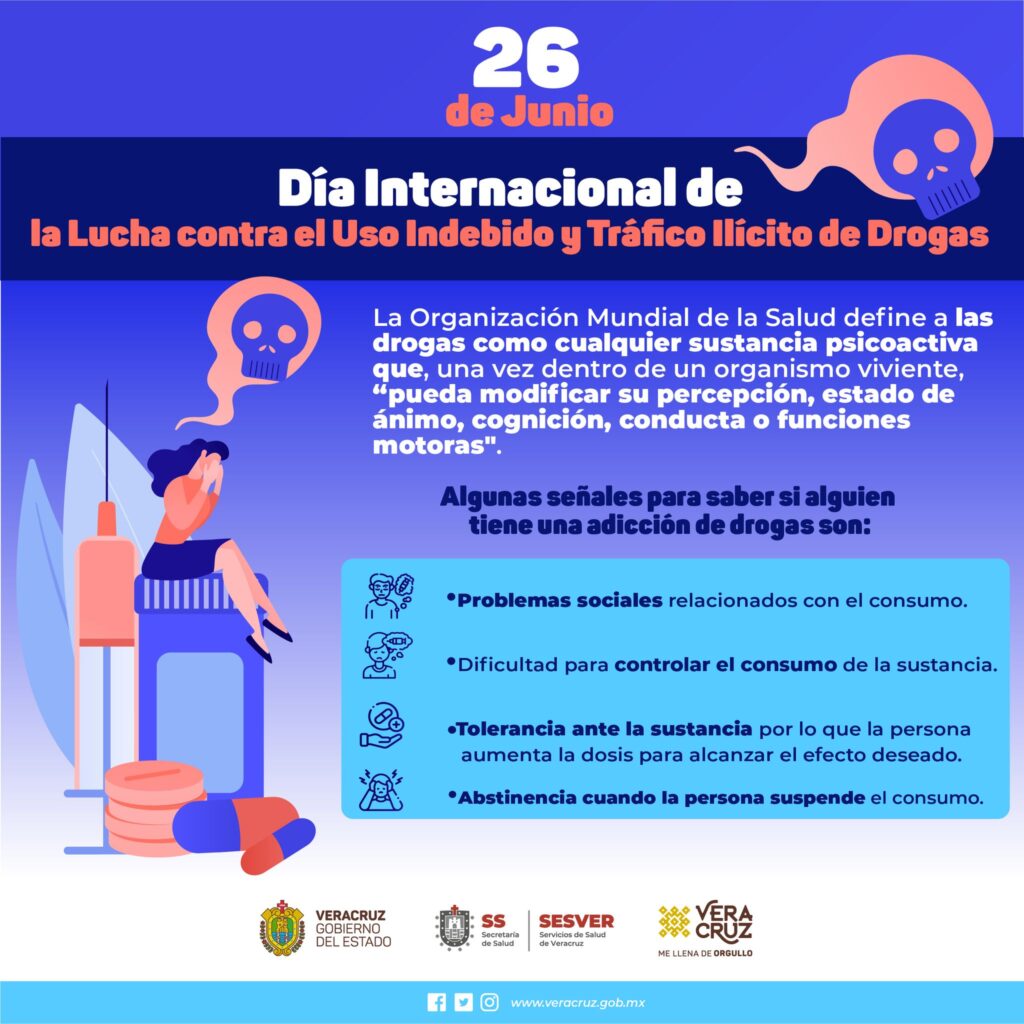 26
de Junio

Día Internacional de
la Lucha contra el Uso Indebido y Tráfico Ilícito de Drogas

La Organización Mundial de la Salud define a las drogas como cualquier sustancia psicoactiva que, una vez dentro de un organismo viviente, "pueda modificar su percepción, estado de ánimo, cognición, conducta o funciones motoras".

Algunas señales para saber si alguien tiene una adicción de drogas son:

• Problemas sociales relacionados con el consumo.

• Dificultad para controlar el consumo de la sustancia.

• Tolerancia ante la sustancia por lo que la persona aumenta la dosis para alcanzar el efecto deseado.

• Abstinencia cuando la persona suspende el consumo.

VERACRUZ
GOBIERNO
DEL ESTADO

SS
Secretaría
de Salud

SESVER
Servicios de Salud
de Veracruz

VERA
CRUZ
ME LLENA DE ORGULLO

www.veracruz.gob.mx